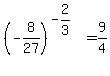 $\left(-\frac{8}{27}\right)^{-\frac{2}{3}} = \frac{9}{4}$